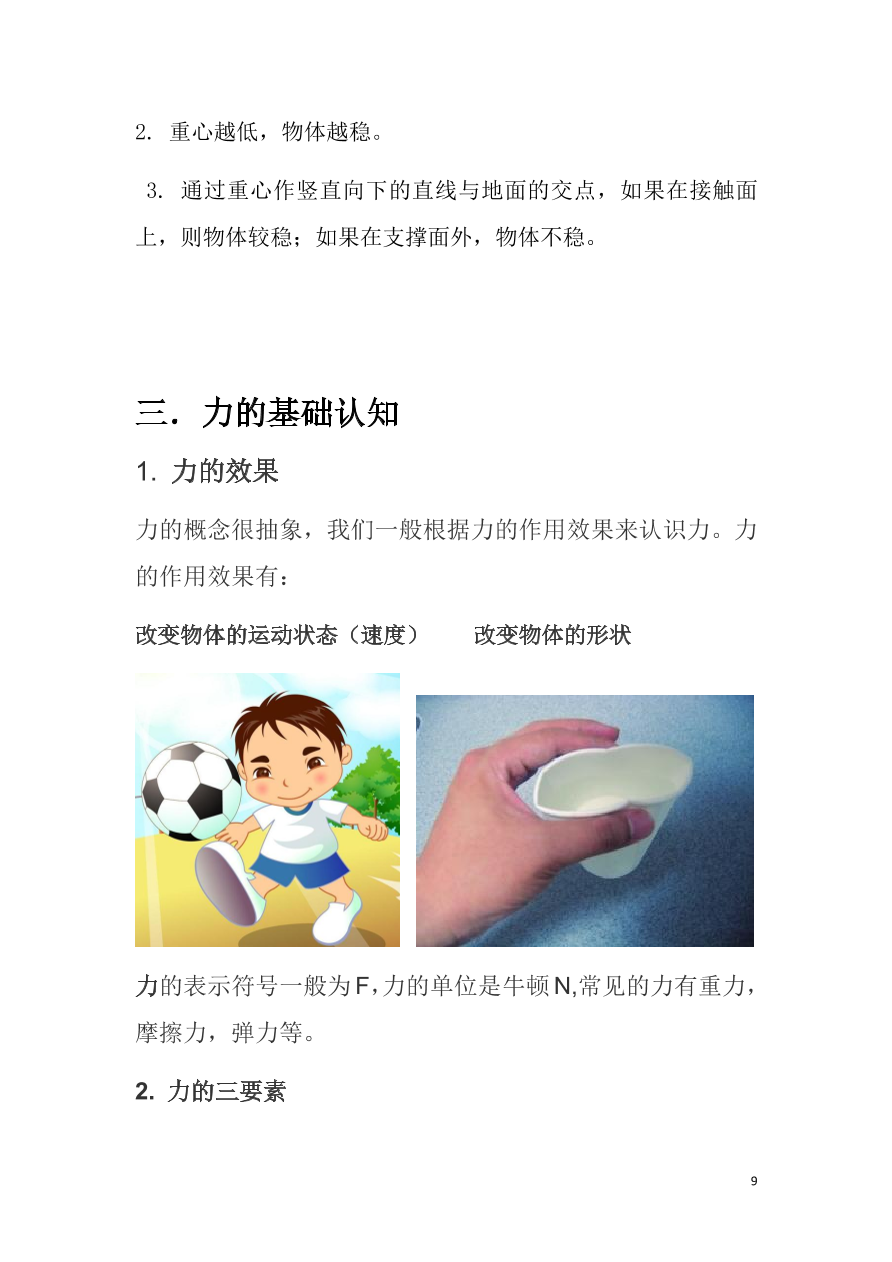 2.重心越低，物体越稳。

3.通过重心作竖直向下的直线与地面的交点，如果在接触面上，则物体较稳；如果在支撑面外，物体不稳。

三．力的基础认知

1.力的效果

力的概念很抽象，我们一般根据力的作用效果来认识力。力的作用效果有：

改变物体的运动状态（速度） 改变物体的形状

力的表示符号一般为F，力的单位是牛顿N,常见的力有重力，摩擦力，弹力等。

2.力的三要素

9